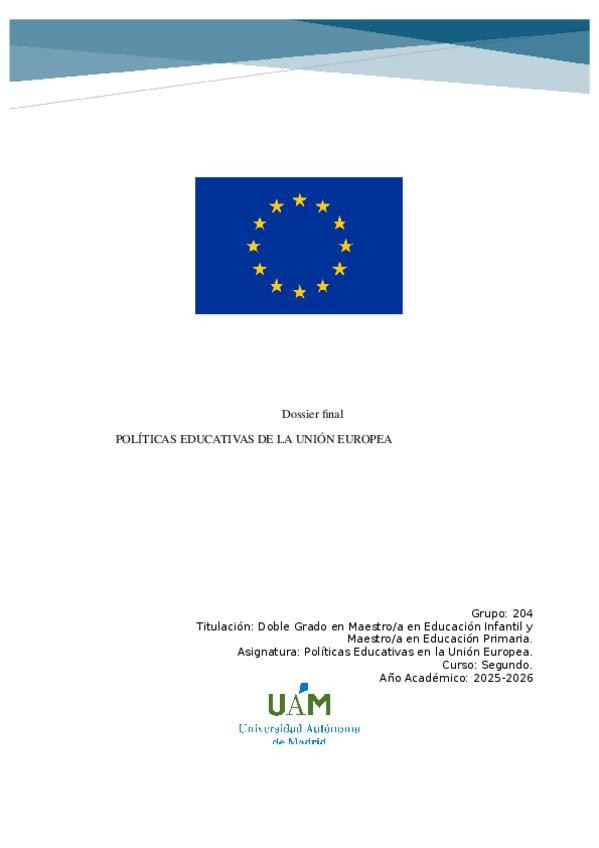 Dossier final

POLÍTICAS EDUCATIVAS DE LA UNIÓN EUROPEA

Grupo: 204
Titulación: Doble Grado en Maestro/a en Educación Infantil y Maestro/a en Educación Primaria.
Asignatura: Políticas Educativas en la Unión Europea.
Curso: Segundo.
Año Académico: 2025-2026

UAM
Universidad Autónoma de Madrid